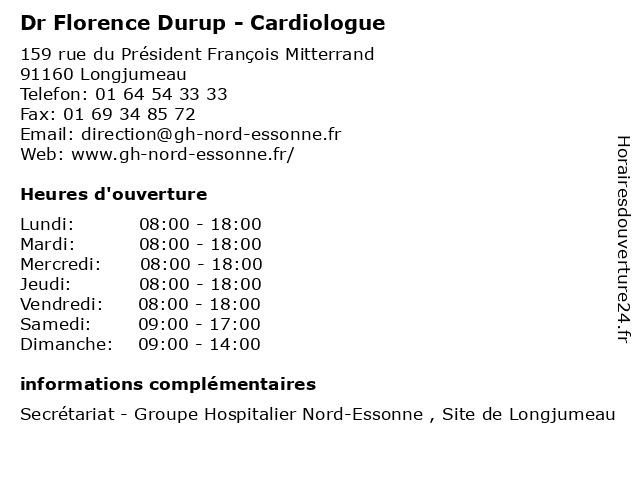 Dr Florence Durup - Cardiologue

159 rue du Président François Mitterrand
91160 Longjumeau
Telefon: 01 64 54 33 33
Fax: 01 69 34 85 72
Email: direction@gh-nord-essonne.fr
Web: www.gh-nord-essonne.fr/

Heures d'ouverture

| | |
|---|---|
| Lundi: | 08:00 - 18:00 |
| Mardi: | 08:00 - 18:00 |
| Mercredi: | 08:00 - 18:00 |
| Jeudi: | 08:00 - 18:00 |
| Vendredi: | 08:00 - 18:00 |
| Samedi: | 09:00 - 17:00 |
| Dimanche: | 09:00 - 14:00 |

informations complémentaires

Secrétariat - Groupe Hospitalier Nord-Essonne , Site de Longjumeau

Horairesdouverture24.fr